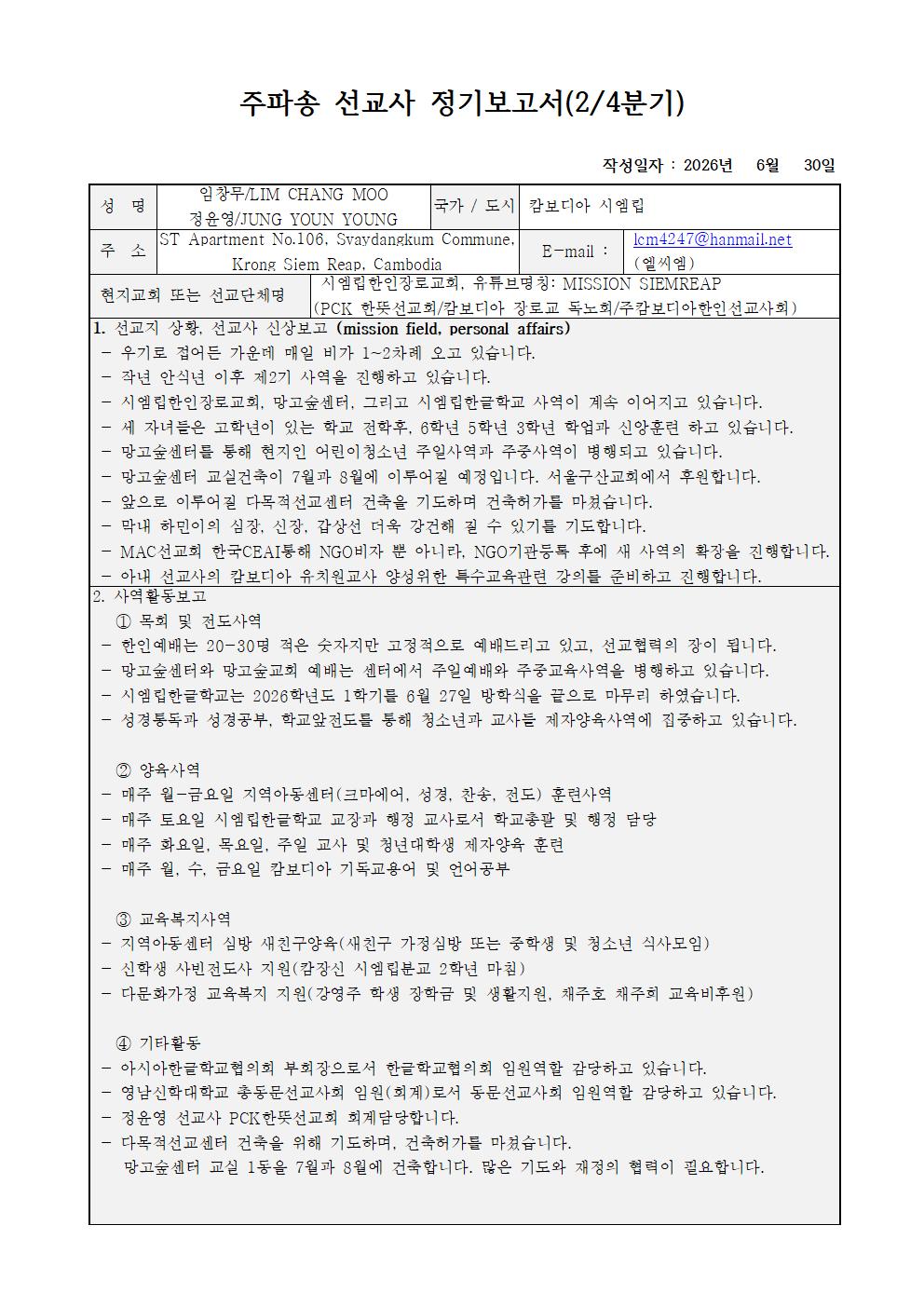 주파송 선교사 정기보고서(2/4분기)

작성일자 : 2026년 6월 30일

성 명
임창무/LIM CHANG MOO
정윤영/JUNG YOUN YOUNG
국가 / 도시
캄보디아 시엠립

주 소
ST Apartment No.106, Svaydangkum Commune, Krong Siem Reap, Cambodia
E-mail :
lcm4247@hanmail.net
(엘씨엠)

현지교회 또는 선교단체명
시엠립한인장로교회, 유튜브명칭: MISSION SIEMREAP
(PCK 한뜻선교회/캄보디아 장로교 독노회/주캄보디아한인선교사회)

1. 선교지 상황, 선교사 신상보고 (mission field, personal affairs)
- 우기로 접어든 가운데 매일 비가 1~2차례 오고 있습니다.
- 작년 안식년 이후 제2기 사역을 진행하고 있습니다.
- 시엠립한인장로교회, 망고숲센터, 그리고 시엠립한글학교 사역이 계속 이어지고 있습니다.
- 세 자녀들은 고학년이 있는 학교 전학후, 6학년 5학년 3학년 학업과 신앙훈련 하고 있습니다.
- 망고숲센터를 통해 현지인 어린이청소년 주일사역과 주중사역이 병행되고 있습니다.
- 망고숲센터 교실건축이 7월과 8월에 이루어질 예정입니다. 서울구산교회에서 후원합니다.
- 앞으로 이루어질 다목적선교센터 건축을 기도하며 건축허가를 마쳤습니다.
- 막내 하민이의 심장, 신장, 갑상선 더욱 강건해 질 수 있기를 기도합니다.
- MAC선교회 한국CEAI통해 NGO비자 뿐 아니라, NGO기관등록 후에 새 사역의 확장을 진행합니다.
- 아내 선교사의 캄보디아 유치원교사 양성위한 특수교육관련 강의를 준비하고 진행합니다.

2. 사역활동보고
① 목회 및 전도사역
- 한인예배는 20-30명 적은 숫자지만 고정적으로 예배드리고 있고, 선교협력의 장이 됩니다.
- 망고숲센터와 망고숲교회 예배는 센터에서 주일예배와 주중교육사역을 병행하고 있습니다.
- 시엠립한글학교는 2026학년도 1학기를 6월 27일 방학식을 끝으로 마무리 하였습니다.
- 성경통독과 성경공부, 학교앞전도를 통해 청소년과 교사들 제자양육사역에 집중하고 있습니다.

② 양육사역
- 매주 월-금요일 지역아동센터(크마에어, 성경, 찬송, 전도) 훈련사역
- 매주 토요일 시엠립한글학교 교장과 행정 교사로서 학교총괄 및 행정 담당
- 매주 화요일, 목요일, 주일 교사 및 청년대학생 제자양육 훈련
- 매주 월, 수, 금요일 캄보디아 기독교용어 및 언어공부

③ 교육복지사역
- 지역아동센터 심방 새친구양육(새친구 가정심방 또는 중학생 및 청소년 식사모임)
- 신학생 사빈전도사 지원(캄장신 시엠립분교 2학년 마침)
- 다문화가정 교육복지 지원(강영주 학생 장학금 및 생활지원, 채주호 채주희 교육비후원)

④ 기타활동
- 아시아한글학교협의회 부회장으로서 한글학교협의회 임원역할 감당하고 있습니다.
- 영남신학대학교 총동문선교사회 임원(회계)로서 동문선교사회 임원역할 감당하고 있습니다.
- 정윤영 선교사 PCK한뜻선교회 회계담당합니다.
- 다목적선교센터 건축을 위해 기도하며, 건축허가를 마쳤습니다.
망고숲센터 교실 1동을 7월과 8월에 건축합니다. 많은 기도와 재정의 협력이 필요합니다.